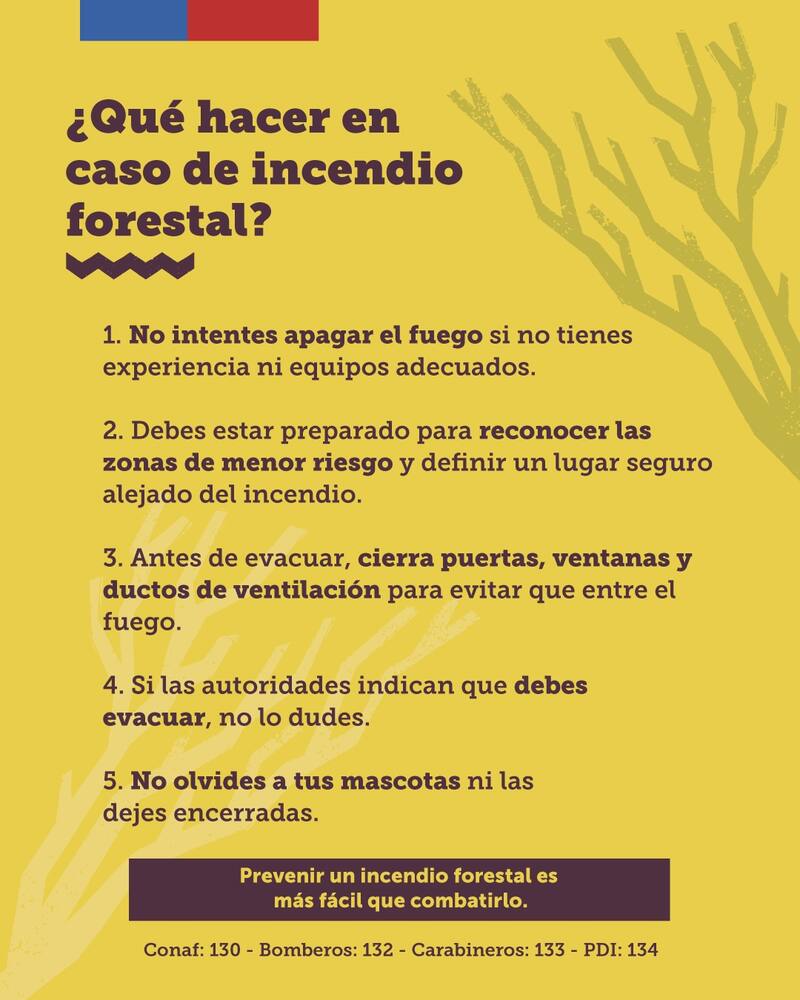 ¿Qué hacer en caso de incendio forestal?

1. No intentes apagar el fuego si no tienes experiencia ni equipos adecuados.

2. Debes estar preparado para reconocer las zonas de menor riesgo y definir un lugar seguro alejado del incendio.

3. Antes de evacuar, cierra puertas, ventanas y ductos de ventilación para evitar que entre el fuego.

4. Si las autoridades indican que debes evacuar, no lo dudes.

5. No olvides a tus mascotas ni las dejes encerradas.

Prevenir un incendio forestal es más fácil que combatirlo.

Conaf: 130 - Bomberos: 132 - Carabineros: 133 - PDI: 134